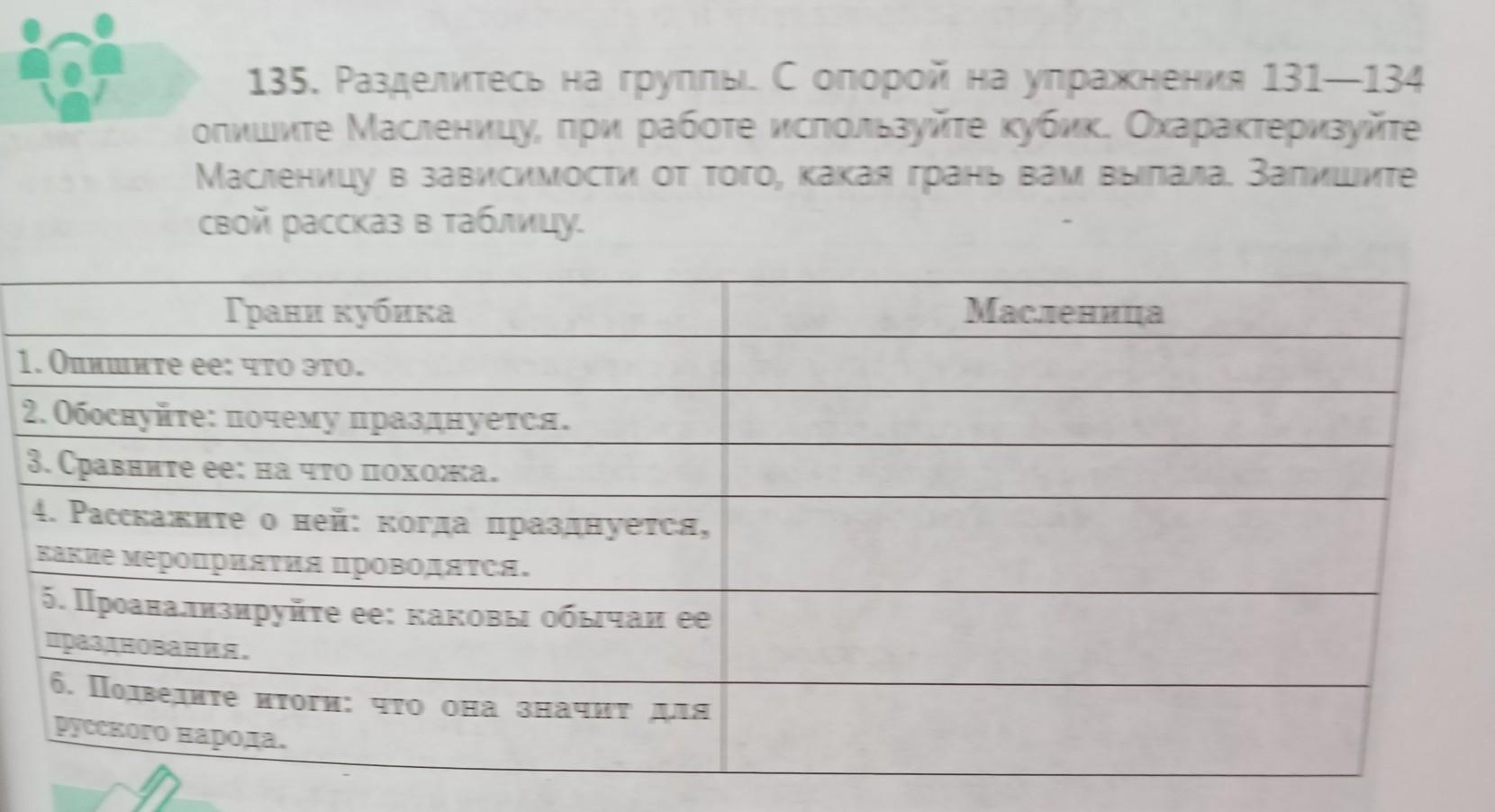 135. Разделитесь на группы. С опорой на упражнения 131—134 опишите Масленицу, при работе используйте кубик. Охарактеризуйте Масленицу в зависимости от того, какая грань вам выпала. Запишите свой рассказ в таблицу.

| Грани кубика | Масленица |
|---|---|
| 1. Опишите ее: что это. | |
| 2. Обоснуйте: почему празднуется. | |
| 3. Сравните ее: на что похожа. | |
| 4. Расскажите о ней: когда празднуется, какие мероприятия проводятся. | |
| 5. Проанализируйте ее: каковы обычаи ее празднования. | |
| 6. Подведите итоги: что она значит для русского народа. | |